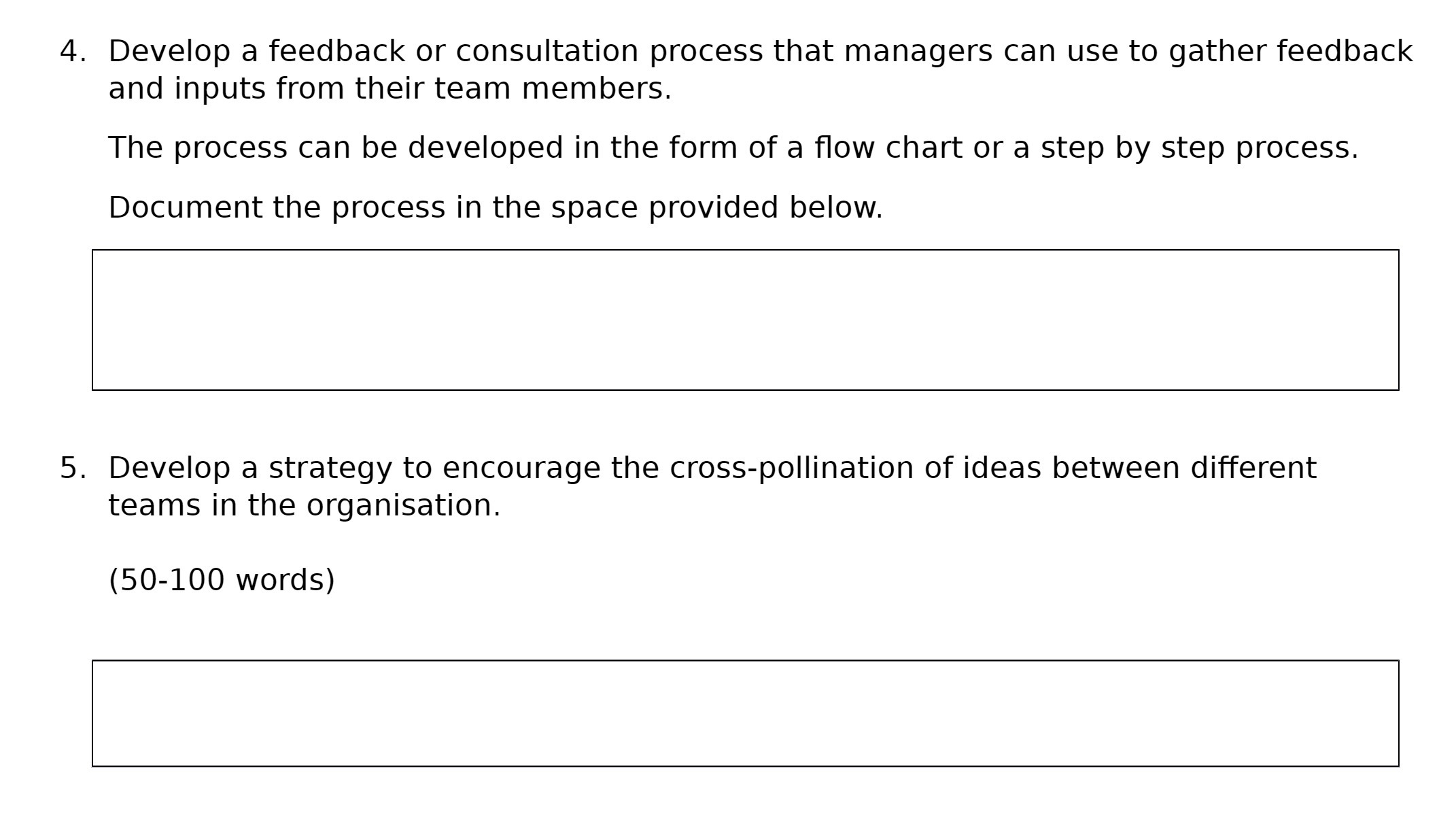 4. Develop a feedback or consultation process that managers can use to gather feedback and inputs from their team members.

The process can be developed in the form of a flow chart or a step by step process.

Document the process in the space provided below.

5. Develop a strategy to encourage the cross-pollination of ideas between different teams in the organisation.

(50-100 words)